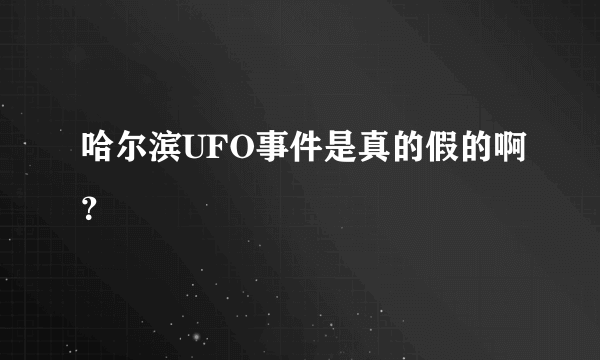 哈尔滨UFO事件是真的假的啊?